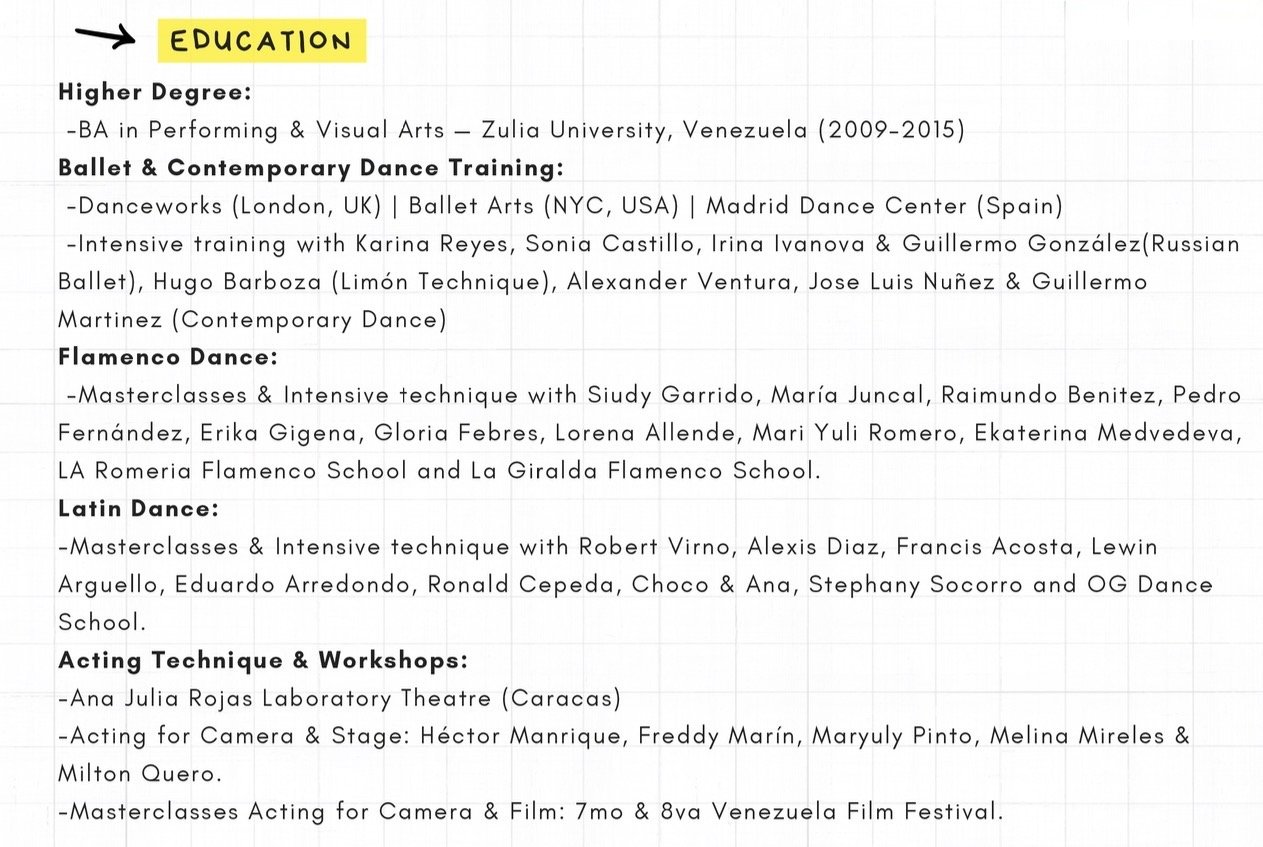 EDUCATION

Higher Degree:
-BA in Performing & Visual Arts — Zulia University, Venezuela (2009-2015)

Ballet & Contemporary Dance Training:
-Danceworks (London, UK) | Ballet Arts (NYC, USA) | Madrid Dance Center (Spain)
-Intensive training with Karina Reyes, Sonia Castillo, Irina Ivanova & Guillermo González(Russian Ballet), Hugo Barboza (Limón Technique), Alexander Ventura, Jose Luis Nuñez & Guillermo Martinez (Contemporary Dance)

Flamenco Dance:
-Masterclasses & Intensive technique with Siudy Garrido, María Juncal, Raimundo Benitez, Pedro Fernández, Erika Gigena, Gloria Febres, Lorena Allende, Mari Yuli Romero, Ekaterina Medvedeva, LA Romeria Flamenco School and La Giralda Flamenco School.

Latin Dance:
-Masterclasses & Intensive technique with Robert Virno, Alexis Diaz, Francis Acosta, Lewin Arguello, Eduardo Arredondo, Ronald Cepeda, Choco & Ana, Stephany Socorro and OG Dance School.

Acting Technique & Workshops:
-Ana Julia Rojas Laboratory Theatre (Caracas)
-Acting for Camera & Stage: Héctor Manrique, Freddy Marín, Maryuly Pinto, Melina Mireles & Milton Quero.
-Masterclasses Acting for Camera & Film: 7mo & 8va Venezuela Film Festival.